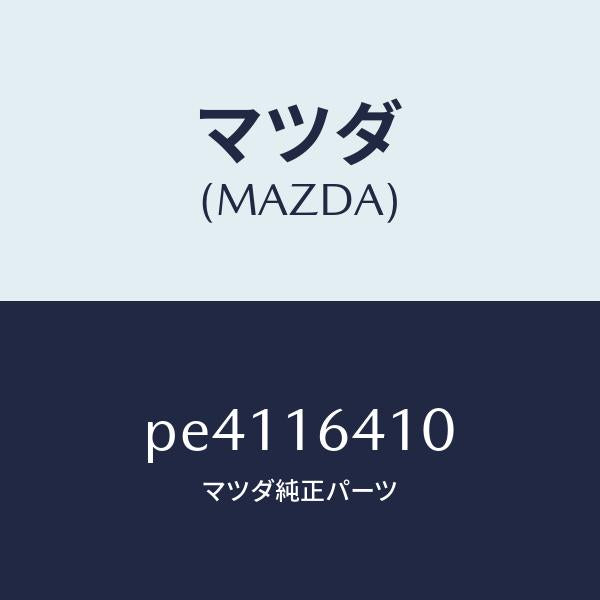 マツダ
(MAZDA)

pe4116410
マツダ純正パーツ